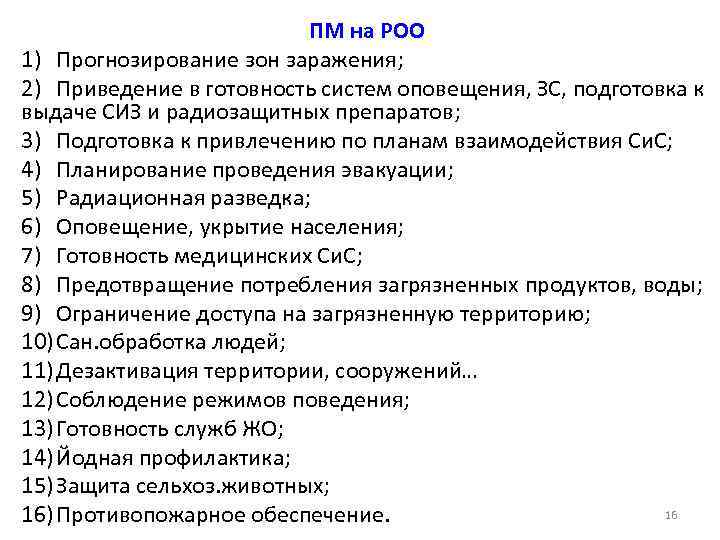 ПМ на РОО

1) Прогнозирование зон заражения;

2) Приведение в готовность систем оповещения, ЗС, подготовка к выдаче СИЗ и радиозащитных препаратов;

3) Подготовка к привлечению по планам взаимодействия СиС;

4) Планирование проведения эвакуации;

5) Радиационная разведка;

6) Оповещение, укрытие населения;

7) Готовность медицинских СиС;

8) Предотвращение потребления загрязненных продуктов, воды;

9) Ограничение доступа на загрязненную территорию;

10) Сан.обработка людей;

11) Дезактивация территории, сооружений…

12) Соблюдение режимов поведения;

13) Готовность служб ЖО;

14) Йодная профилактика;

15) Защита сельхоз.животных;

16) Противопожарное обеспечение.

16